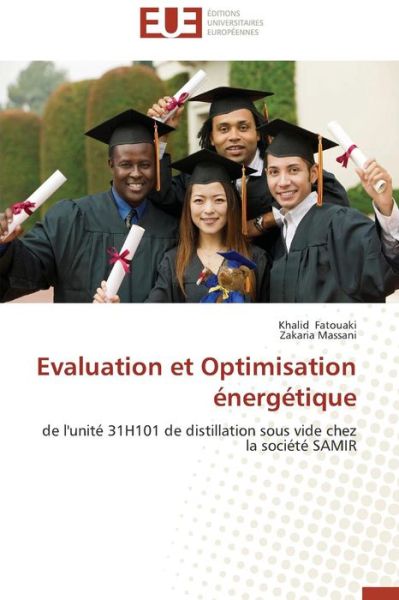 EUE ÉDITIONS UNIVERSITAIRES EUROPÉENNES

Khalid Fatouaki
Zakaria Massani

Evaluation et Optimisation énergétique

de l'unité 31H101 de distillation sous vide chez la société SAMIR